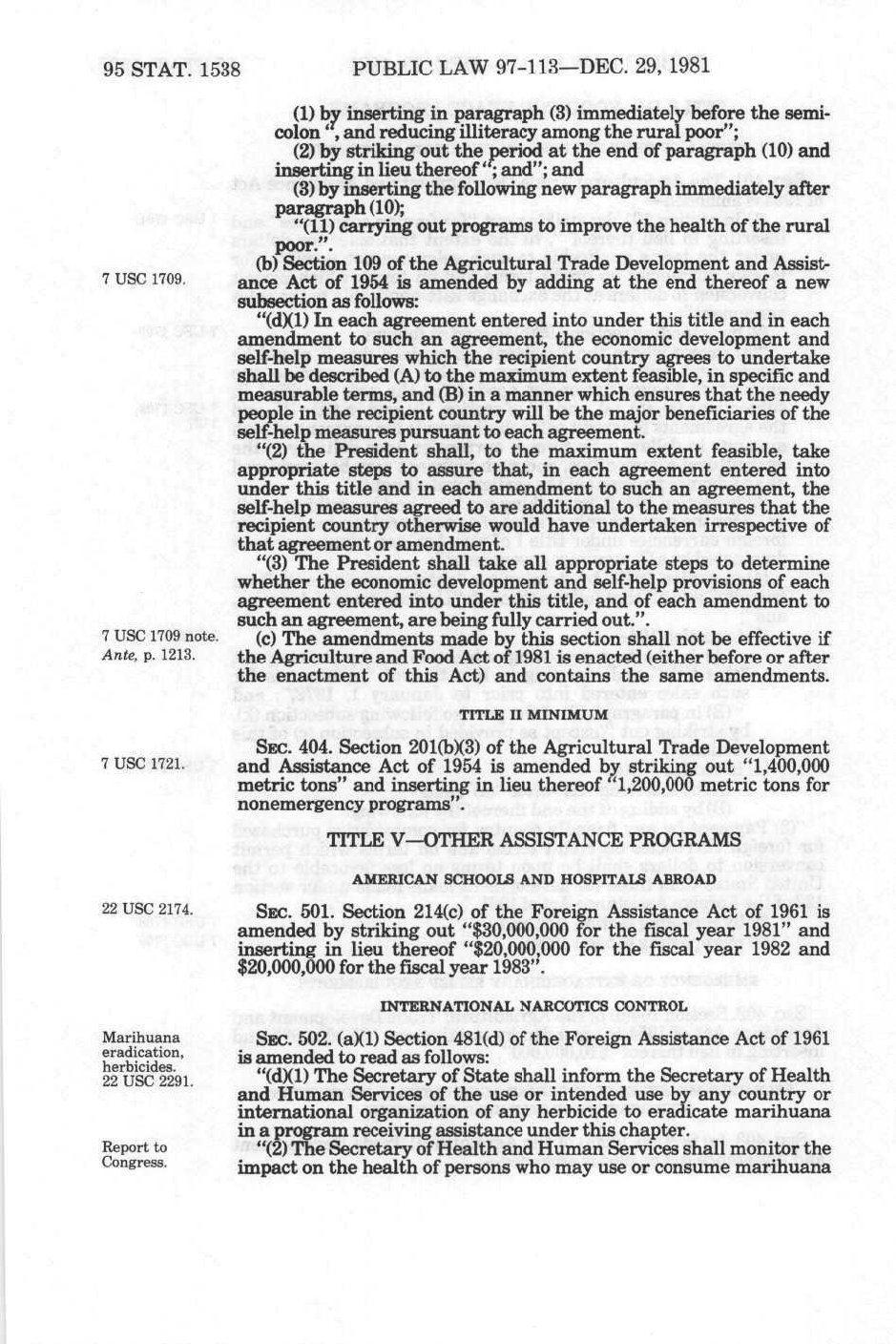 95 STAT. 1538 PUBLIC LAW 97-113—DEC. 29, 1981

(1) by inserting in paragraph (3) immediately before the semicolon ", and reducing illiteracy among the rural poor";

(2) by striking out the period at the end of paragraph (10) and inserting in lieu thereof "; and"; and

(3) by inserting the following new paragraph immediately after paragraph (10);

"(11) carrying out programs to improve the health of the rural poor.".

7 USC 1709.

(b) Section 109 of the Agricultural Trade Development and Assistance Act of 1954 is amended by adding at the end thereof a new subsection as follows:

"(d)(1) In each agreement entered into under this title and in each amendment to such an agreement, the economic development and self-help measures which the recipient country agrees to undertake shall be described (A) to the maximum extent feasible, in specific and measurable terms, and (B) in a manner which ensures that the needy people in the recipient country will be the major beneficiaries of the self-help measures pursuant to each agreement.

"(2) the President shall, to the maximum extent feasible, take appropriate steps to assure that, in each agreement entered into under this title and in each amendment to such an agreement, the self-help measures agreed to are additional to the measures that the recipient country otherwise would have undertaken irrespective of that agreement or amendment.

"(3) The President shall take all appropriate steps to determine whether the economic development and self-help provisions of each agreement entered into under this title, and of each amendment to such an agreement, are being fully carried out.".

7 USC 1709 note.
Ante, p. 1213.

(c) The amendments made by this section shall not be effective if the Agriculture and Food Act of 1981 is enacted (either before or after the enactment of this Act) and contains the same amendments.

TITLE II MINIMUM

7 USC 1721.

SEC. 404. Section 201(b)(3) of the Agricultural Trade Development and Assistance Act of 1954 is amended by striking out "1,400,000 metric tons" and inserting in lieu thereof "1,200,000 metric tons for nonemergency programs".

TITLE V—OTHER ASSISTANCE PROGRAMS

AMERICAN SCHOOLS AND HOSPITALS ABROAD

22 USC 2174.

SEC. 501. Section 214(c) of the Foreign Assistance Act of 1961 is amended by striking out "$30,000,000 for the fiscal year 1981" and inserting in lieu thereof "$20,000,000 for the fiscal year 1982 and $20,000,000 for the fiscal year 1983".

INTERNATIONAL NARCOTICS CONTROL

Marihuana eradication, herbicides.
22 USC 2291.

SEC. 502. (a)(1) Section 481(d) of the Foreign Assistance Act of 1961 is amended to read as follows:

"(d)(1) The Secretary of State shall inform the Secretary of Health and Human Services of the use or intended use by any country or international organization of any herbicide to eradicate marihuana in a program receiving assistance under this chapter.

Report to Congress.

"(2) The Secretary of Health and Human Services shall monitor the impact on the health of persons who may use or consume marihuana